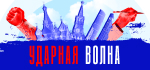 УДАРНАЯ ВОЛНА